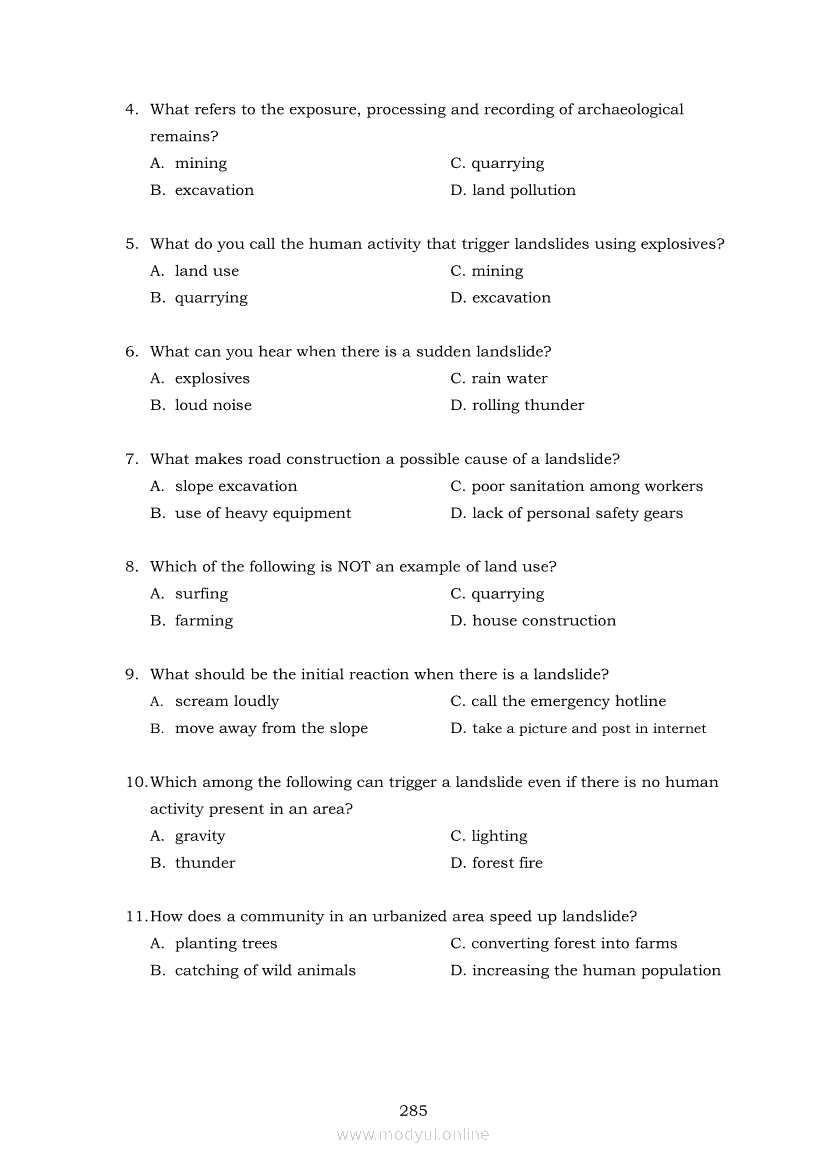 4. What refers to the exposure, processing and recording of archaeological remains?
A. mining
B. excavation
C. quarrying
D. land pollution

5. What do you call the human activity that trigger landslides using explosives?
A. land use
B. quarrying
C. mining
D. excavation

6. What can you hear when there is a sudden landslide?
A. explosives
B. loud noise
C. rain water
D. rolling thunder

7. What makes road construction a possible cause of a landslide?
A. slope excavation
B. use of heavy equipment
C. poor sanitation among workers
D. lack of personal safety gears

8. Which of the following is NOT an example of land use?
A. surfing
B. farming
C. quarrying
D. house construction

9. What should be the initial reaction when there is a landslide?
A. scream loudly
B. move away from the slope
C. call the emergency hotline
D. take a picture and post in internet

10. Which among the following can trigger a landslide even if there is no human activity present in an area?
A. gravity
B. thunder
C. lighting
D. forest fire

11. How does a community in an urbanized area speed up landslide?
A. planting trees
B. catching of wild animals
C. converting forest into farms
D. increasing the human population

285
www.modyul.online